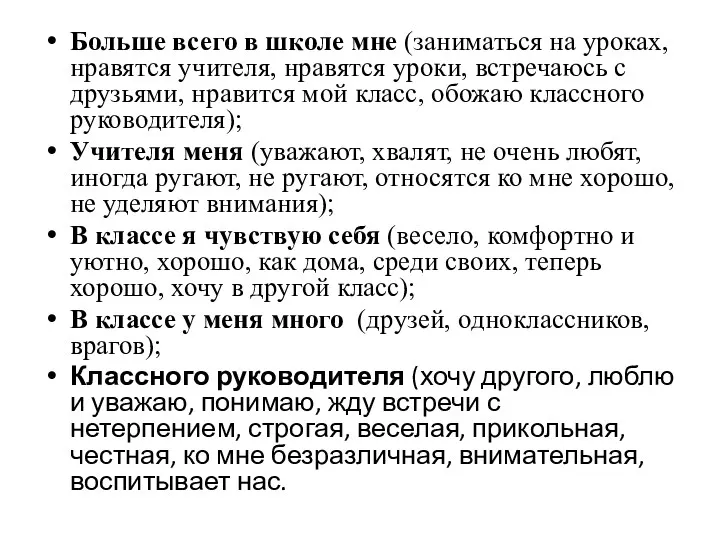 • Больше всего в школе мне (заниматься на уроках, нравятся учителя, нравятся уроки, встречаюсь с друзьями, нравится мой класс, обожаю классного руководителя);

• Учителя меня (уважают, хвалят, не очень любят, иногда ругают, не ругают, относятся ко мне хорошо, не уделяют внимания);

• В классе я чувствую себя (весело, комфортно и уютно, хорошо, как дома, среди своих, теперь хорошо, хочу в другой класс);

• В классе у меня много (друзей, одноклассников, врагов);

• Классного руководителя (хочу другого, люблю и уважаю, понимаю, жду встречи с нетерпением, строгая, веселая, прикольная, честная, ко мне безразличная, внимательная, воспитывает нас.